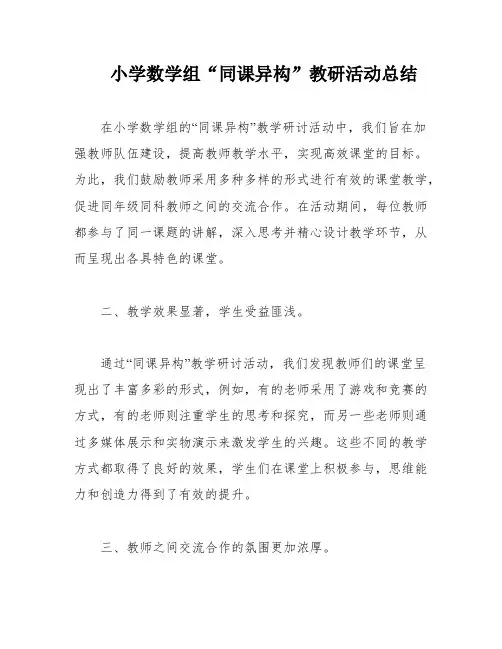 小学数学组“同课异构”教研活动总结

在小学数学组的“同课异构”教学研讨活动中，我们旨在加强教师队伍建设，提高教师教学水平，实现高效课堂的目标。为此，我们鼓励教师采用多种多样的形式进行有效的课堂教学，促进同年级同科教师之间的交流合作。在活动期间，每位教师都参与了同一课题的讲解，深入思考并精心设计教学环节，从而呈现出各具特色的课堂。

二、教学效果显著，学生受益匪浅。

通过“同课异构”教学研讨活动，我们发现教师们的课堂呈现出了丰富多彩的形式，例如，有的老师采用了游戏和竞赛的方式，有的老师则注重学生的思考和探究，而另一些老师则通过多媒体展示和实物演示来激发学生的兴趣。这些不同的教学方式都取得了良好的效果，学生们在课堂上积极参与，思维能力和创造力得到了有效的提升。

三、教师之间交流合作的氛围更加浓厚。